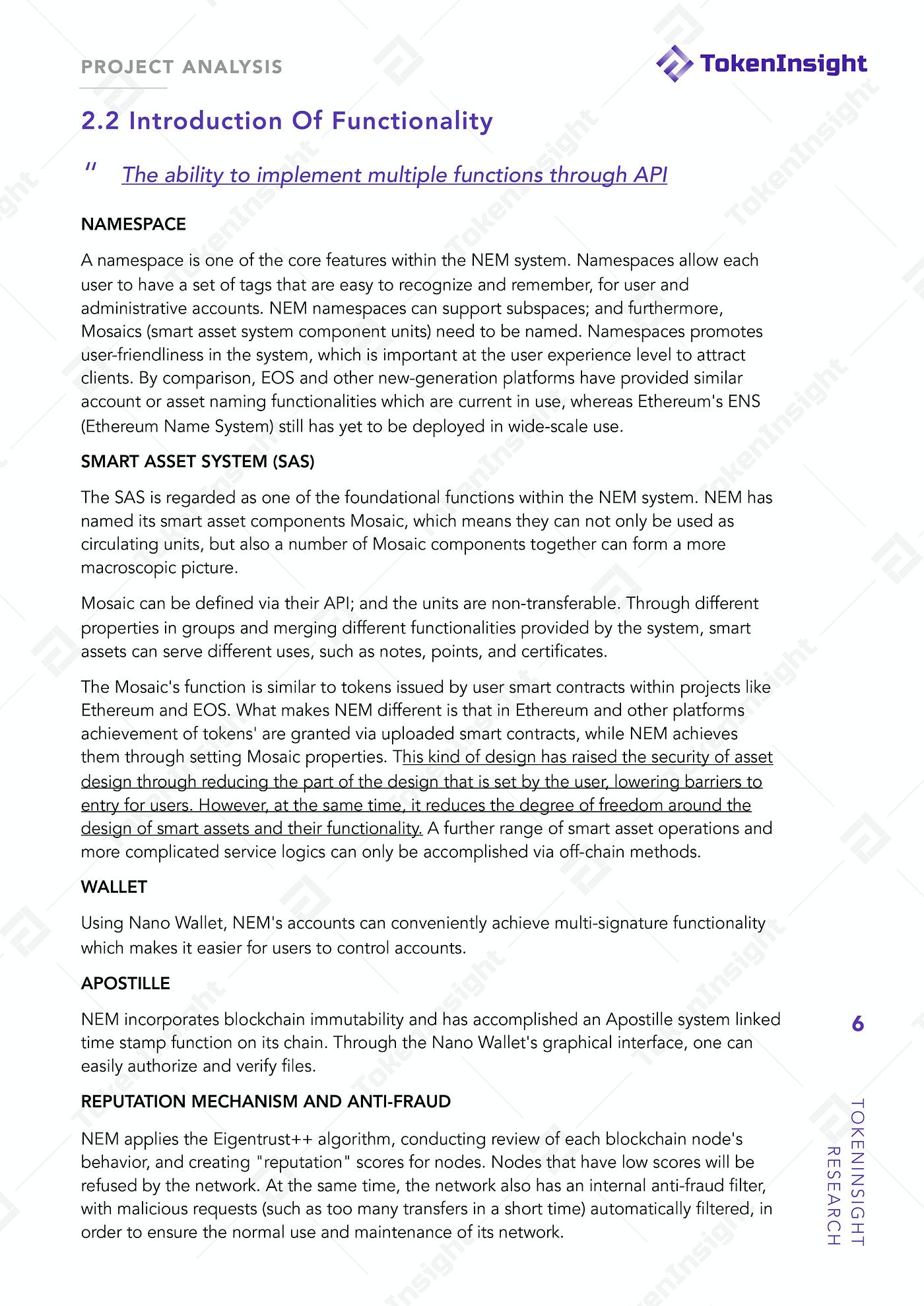 PROJECT ANALYSIS

TokenInsight

2.2 Introduction Of Functionality

" The ability to implement multiple functions through API

NAMESPACE

A namespace is one of the core features within the NEM system. Namespaces allow each user to have a set of tags that are easy to recognize and remember, for user and administrative accounts. NEM namespaces can support subspaces; and furthermore, Mosaics (smart asset system component units) need to be named. Namespaces promotes user-friendliness in the system, which is important at the user experience level to attract clients. By comparison, EOS and other new-generation platforms have provided similar account or asset naming functionalities which are current in use, whereas Ethereum's ENS (Ethereum Name System) still has yet to be deployed in wide-scale use.

SMART ASSET SYSTEM (SAS)

The SAS is regarded as one of the foundational functions within the NEM system. NEM has named its smart asset components Mosaic, which means they can not only be used as circulating units, but also a number of Mosaic components together can form a more macroscopic picture.

Mosaic can be defined via their API; and the units are non-transferable. Through different properties in groups and merging different functionalities provided by the system, smart assets can serve different uses, such as notes, points, and certificates.

The Mosaic's function is similar to tokens issued by user smart contracts within projects like Ethereum and EOS. What makes NEM different is that in Ethereum and other platforms achievement of tokens' are granted via uploaded smart contracts, while NEM achieves them through setting Mosaic properties. This kind of design has raised the security of asset design through reducing the part of the design that is set by the user, lowering barriers to entry for users. However, at the same time, it reduces the degree of freedom around the design of smart assets and their functionality. A further range of smart asset operations and more complicated service logics can only be accomplished via off-chain methods.

WALLET

Using Nano Wallet, NEM's accounts can conveniently achieve multi-signature functionality which makes it easier for users to control accounts.

APOSTILLE

NEM incorporates blockchain immutability and has accomplished an Apostille system linked time stamp function on its chain. Through the Nano Wallet's graphical interface, one can easily authorize and verify files.

REPUTATION MECHANISM AND ANTI-FRAUD

NEM applies the Eigentrust++ algorithm, conducting review of each blockchain node's behavior, and creating "reputation" scores for nodes. Nodes that have low scores will be refused by the network. At the same time, the network also has an internal anti-fraud filter, with malicious requests (such as too many transfers in a short time) automatically filtered, in order to ensure the normal use and maintenance of its network.

6

TOKENINSIGHT RESEARCH